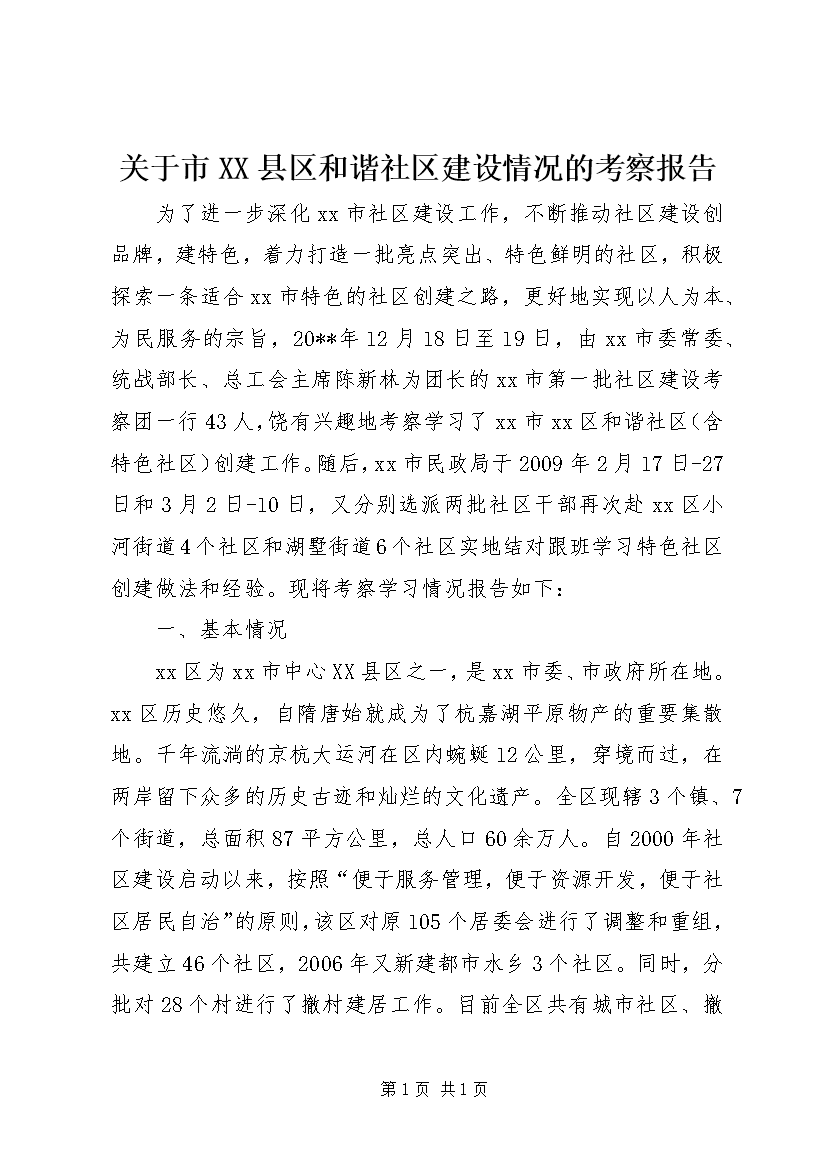 关于市XX县区和谐社区建设情况的考察报告

为了进一步深化xx市社区建设工作，不断推动社区建设创品牌，建特色，着力打造一批亮点突出、特色鲜明的社区，积极探索一条适合xx市特色的社区创建之路，更好地实现以人为本、为民服务的宗旨，20**年12月18日至19日，由xx市委常委、统战部长、总工会主席陈新林为团长的xx市第一批社区建设考察团一行43人，饶有兴趣地考察学习了xx市xx区和谐社区（含特色社区）创建工作。随后，xx市民政局于2009年2月17日-27日和3月2日-10日，又分别选派两批社区干部再次赴xx区小河街道4个社区和湖墅街道6个社区实地结对跟班学习特色社区创建做法和经验。现将考察学习情况报告如下：

一、基本情况

xx区为xx市中心XX县区之一，是xx市委、市政府所在地。xx区历史悠久，自隋唐始就成为了杭嘉湖平原物产的重要集散地。千年流淌的京杭大运河在区内蜿蜒12公里，穿境而过，在两岸留下众多的历史古迹和灿烂的文化遗产。全区现辖3个镇、7个街道，总面积87平方公里，总人口60余万人。自2000年社区建设启动以来，按照“便于服务管理，便于资源开发，便于社区居民自治”的原则，该区对原105个居委会进行了调整和重组，共建立46个社区，2006年又新建都市水乡3个社区。同时，分批对28个村进行了撤村建居工作。目前全区共有城市社区、撤

第1页 共1页